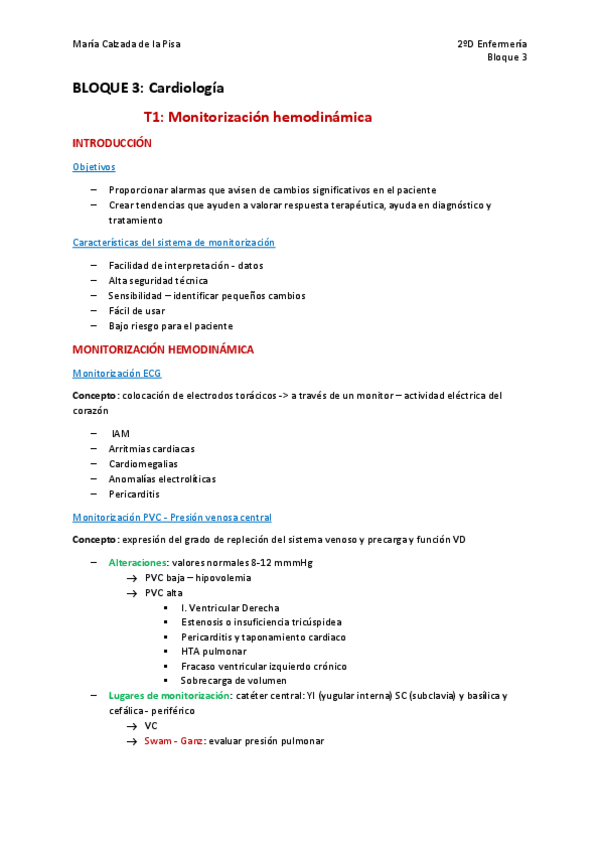 María Calzada de la Pisa

2ºD Enfermería
Bloque 3

BLOQUE 3: Cardiología

T1: Monitorización hemodinámica

INTRODUCCIÓN

Objetivos

– Proporcionar alarmas que avisen de cambios significativos en el paciente
– Crear tendencias que ayuden a valorar respuesta terapéutica, ayuda en diagnóstico y tratamiento

Características del sistema de monitorización

– Facilidad de interpretación - datos
– Alta seguridad técnica
– Sensibilidad – identificar pequeños cambios
– Fácil de usar
– Bajo riesgo para el paciente

MONITORIZACIÓN HEMODINÁMICA

Monitorización ECG

Concepto: colocación de electrodos torácicos -> a través de un monitor – actividad eléctrica del corazón

– IAM
– Arritmias cardiacas
– Cardiomegalias
– Anomalías electrolíticas
– Pericarditis

Monitorización PVC - Presión venosa central

Concepto: expresión del grado de repleción del sistema venoso y precarga y función VD

– Alteraciones: valores normales 8-12 mmmHg
→ PVC baja – hipovolemia
→ PVC alta
▪ I. Ventricular Derecha
▪ Estenosis o insuficiencia tricúspidea
▪ Pericarditis y taponamiento cardiaco
▪ HTA pulmonar
▪ Fracaso ventricular izquierdo crónico
▪ Sobrecarga de volumen
– Lugares de monitorización: catéter central: YI (yugular interna) SC (subclavia) y basílica y cefálica - periférico
→ VC
→ Swam - Ganz: evaluar presión pulmonar